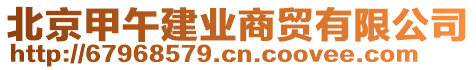 北京甲午建业商贸有限公司
http://67968579.cn.coovee.com